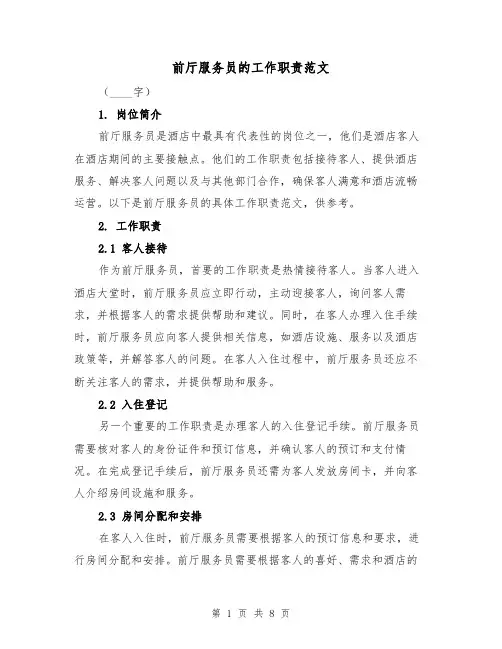 前厅服务员的工作职责范文

（____字）

1. 岗位简介

前厅服务员是酒店中最具有代表性的岗位之一，他们是酒店客人在酒店期间的主要接触点。他们的工作职责包括接待客人、提供酒店服务、解决客人问题以及与其他部门合作，确保客人满意和酒店流畅运营。以下是前厅服务员的具体工作职责范文，供参考。

2. 工作职责

2.1 客人接待

作为前厅服务员，首要的工作职责是热情接待客人。当客人进入酒店大堂时，前厅服务员应立即行动，主动迎接客人，询问客人需求，并根据客人的需求提供帮助和建议。同时，在客人办理入住手续时，前厅服务员应向客人提供相关信息，如酒店设施、服务以及酒店政策等，并解答客人的问题。在客人入住过程中，前厅服务员还应不断关注客人的需求，并提供帮助和服务。

2.2 入住登记

另一个重要的工作职责是办理客人的入住登记手续。前厅服务员需要核对客人的身份证件和预订信息，并确认客人的预订和支付情况。在完成登记手续后，前厅服务员还需为客人发放房间卡，并向客人介绍房间设施和服务。

2.3 房间分配和安排

在客人入住时，前厅服务员需要根据客人的预订信息和要求，进行房间分配和安排。前厅服务员需要根据客人的喜好、需求和酒店的

第 1 页 共 8 页